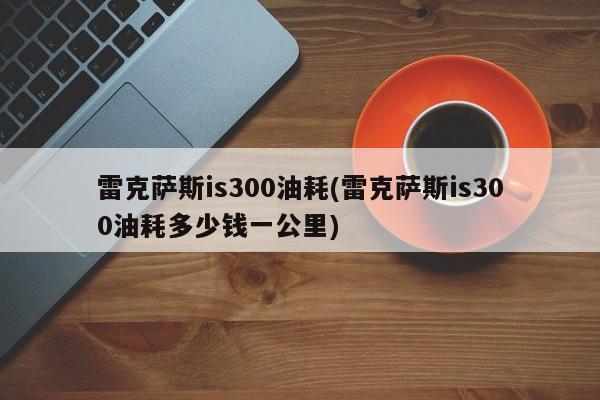 雷克萨斯is300油耗(雷克萨斯is300油耗多少钱一公里)